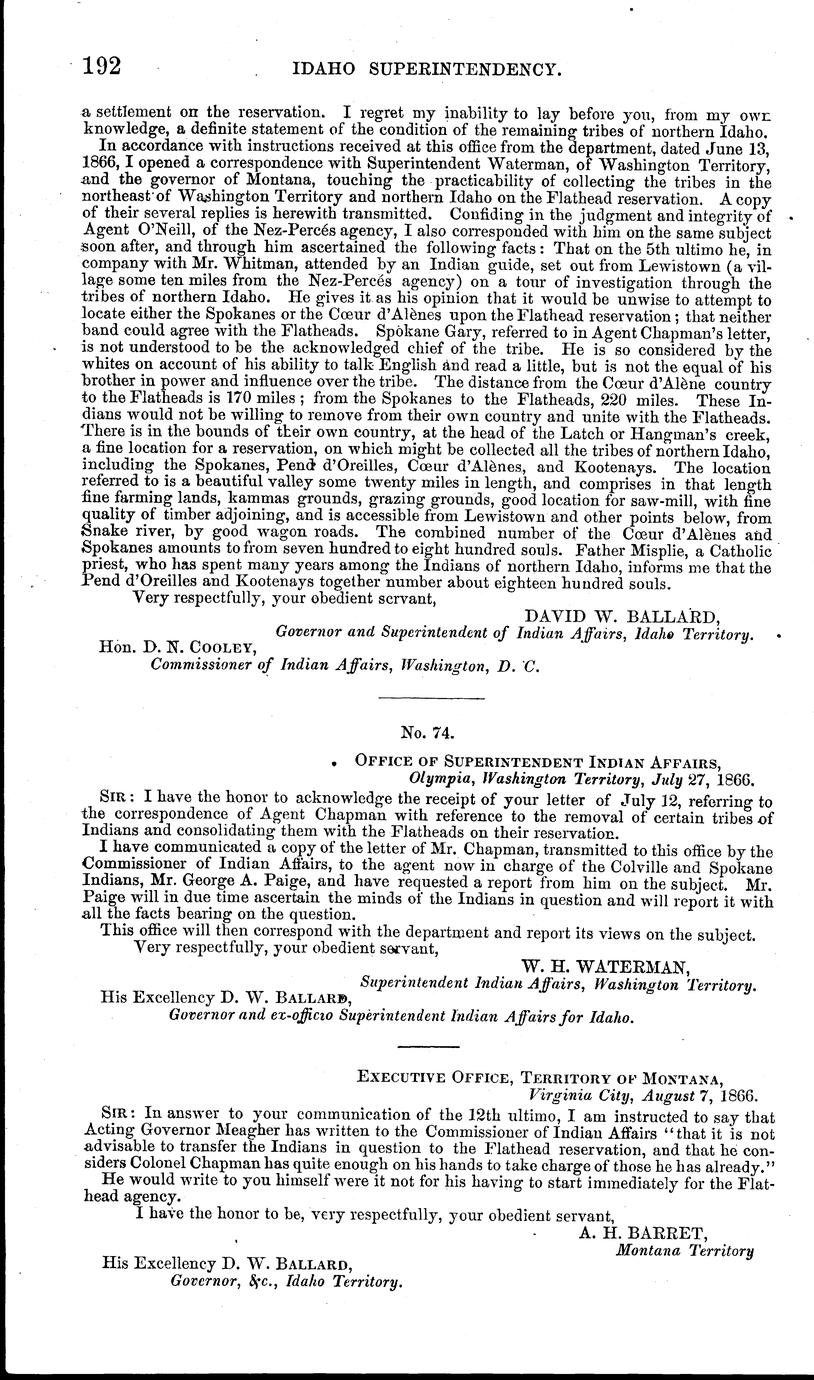 192 IDAHO SUPERINTENDENCY.

a settlement on the reservation. I regret my inability to lay before you, from my own knowledge, a definite statement of the condition of the remaining tribes of northern Idaho.

In accordance with instructions received at this office from the department, dated June 13, 1866, I opened a correspondence with Superintendent Waterman, of Washington Territory, and the governor of Montana, touching the practicability of collecting the tribes in the northeast of Washington Territory and northern Idaho on the Flathead reservation. A copy of their several replies is herewith transmitted. Confiding in the judgment and integrity of Agent O'Neill, of the Nez-Percés agency, I also corresponded with him on the same subject soon after, and through him ascertained the following facts: That on the 5th ultimo he, in company with Mr. Whitman, attended by an Indian guide, set out from Lewistown (a village some ten miles from the Nez-Percés agency) on a tour of investigation through the tribes of northern Idaho. He gives it as his opinion that it would be unwise to attempt to locate either the Spokanes or the Cœur d'Alènes upon the Flathead reservation; that neither band could agree with the Flatheads. Spokane Gary, referred to in Agent Chapman's letter, is not understood to be the acknowledged chief of the tribe. He is so considered by the whites on account of his ability to talk English and read a little, but is not the equal of his brother in power and influence over the tribe. The distance from the Cœur d'Alène country to the Flatheads is 170 miles; from the Spokanes to the Flatheads, 220 miles. These Indians would not be willing to remove from their own country and unite with the Flatheads. There is in the bounds of their own country, at the head of the Latch or Hangman's creek, a fine location for a reservation, on which might be collected all the tribes of northern Idaho, including the Spokanes, Pend d'Oreilles, Cœur d'Alènes, and Kootenays. The location referred to is a beautiful valley some twenty miles in length, and comprises in that length fine farming lands, kammas grounds, grazing grounds, good location for saw-mill, with fine quality of timber adjoining, and is accessible from Lewistown and other points below, from Snake river, by good wagon roads. The combined number of the Cœur d'Alènes and Spokanes amounts to from seven hundred to eight hundred souls. Father Misplie, a Catholic priest, who has spent many years among the Indians of northern Idaho, informs me that the Pend d'Oreilles and Kootenays together number about eighteen hundred souls.

Very respectfully, your obedient servant,

DAVID W. BALLARD,
Governor and Superintendent of Indian Affairs, Idaho Territory.

Hon. D. N. COOLEY,
Commissioner of Indian Affairs, Washington, D. C.

No. 74.

OFFICE OF SUPERINTENDENT INDIAN AFFAIRS,
Olympia, Washington Territory, July 27, 1866.

SIR: I have the honor to acknowledge the receipt of your letter of July 12, referring to the correspondence of Agent Chapman with reference to the removal of certain tribes of Indians and consolidating them with the Flatheads on their reservation.

I have communicated a copy of the letter of Mr. Chapman, transmitted to this office by the Commissioner of Indian Affairs, to the agent now in charge of the Colville and Spokane Indians, Mr. George A. Paige, and have requested a report from him on the subject. Mr. Paige will in due time ascertain the minds of the Indians in question and will report it with all the facts bearing on the question.

This office will then correspond with the department and report its views on the subject.

Very respectfully, your obedient servant,

W. H. WATERMAN,
Superintendent Indian Affairs, Washington Territory.

His Excellency D. W. BALLARD,
Governor and ex-officio Superintendent Indian Affairs for Idaho.

EXECUTIVE OFFICE, TERRITORY OF MONTANA,
Virginia City, August 7, 1866.

SIR: In answer to your communication of the 12th ultimo, I am instructed to say that Acting Governor Meagher has written to the Commissioner of Indian Affairs "that it is not advisable to transfer the Indians in question to the Flathead reservation, and that he considers Colonel Chapman has quite enough on his hands to take charge of those he has already."

He would write to you himself were it not for his having to start immediately for the Flathead agency.

I have the honor to be, very respectfully, your obedient servant,

A. H. BARRET,
Montana Territory

His Excellency D. W. BALLARD,
Governor, &c., Idaho Territory.